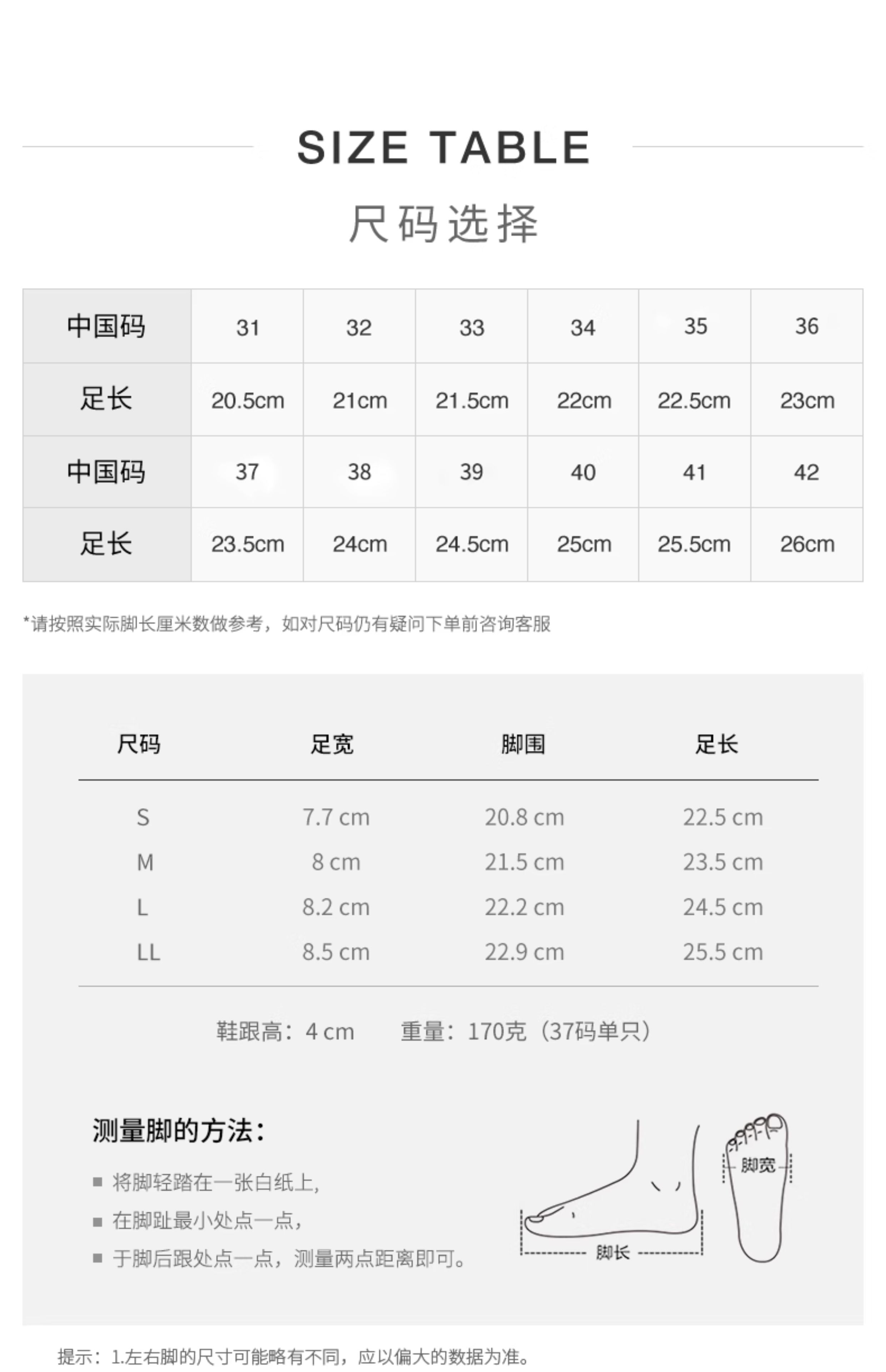 SIZE TABLE

尺码选择

| 中国码 | 31 | 32 | 33 | 34 | 35 | 36 |
|---|---|---|---|---|---|---|
| 足长 | 20.5cm | 21cm | 21.5cm | 22cm | 22.5cm | 23cm |
| 中国码 | 37 | 38 | 39 | 40 | 41 | 42 |
| 足长 | 23.5cm | 24cm | 24.5cm | 25cm | 25.5cm | 26cm |

*请按照实际脚长厘米数做参考，如对尺码仍有疑问下单前咨询客服

| 尺码 | 足宽 | 脚围 | 足长 |
|---|---|---|---|
| S | 7.7 cm | 20.8 cm | 22.5 cm |
| M | 8 cm | 21.5 cm | 23.5 cm |
| L | 8.2 cm | 22.2 cm | 24.5 cm |
| LL | 8.5 cm | 22.9 cm | 25.5 cm |

鞋跟高：4 cm　重量：170克（37码单只）

测量脚的方法：

■ 将脚轻踏在一张白纸上，
■ 在脚趾最小处点一点，
■ 于脚后跟处点一点，测量两点距离即可。

脚宽

脚长

提示：1.左右脚的尺寸可能略有不同，应以偏大的数据为准。